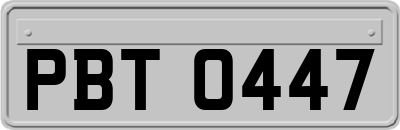 PBT 0447